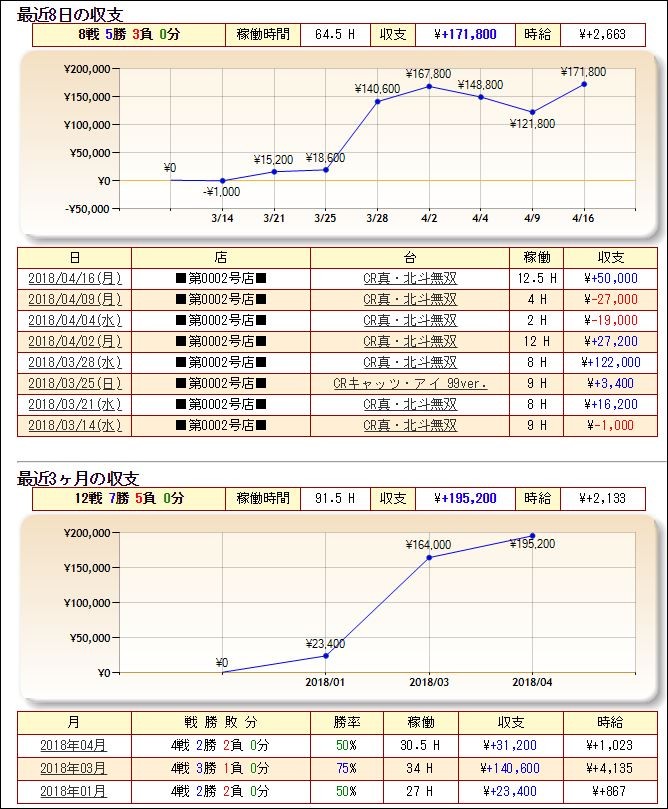 最近8日の収支

| 8戦 5勝 3負 0分 | 稼働時間 | 64.5 H | 収支 | ¥+171,800 | 時給 | ¥+2,663 |
|---|---|---|---|---|---|---|

¥200,000
¥150,000
¥100,000
¥50,000
¥0
-¥50,000
¥0
-¥1,000
¥15,200
¥18,600
¥140,600
¥167,800
¥148,800
¥121,800
¥171,800
3/14
3/21
3/25
3/28
4/2
4/4
4/9
4/16

| 日 | 店 | 台 | 稼働 | 収支 |
|---|---|---|---|---|
| 2018/04/16(月) | ■第0002号店■ | CR真・北斗無双 | 12.5 H | ¥+50,000 |
| 2018/04/09(月) | ■第0002号店■ | CR真・北斗無双 | 4 H | ¥-27,000 |
| 2018/04/04(水) | ■第0002号店■ | CR真・北斗無双 | 2 H | ¥-19,000 |
| 2018/04/02(月) | ■第0002号店■ | CR真・北斗無双 | 12 H | ¥+27,200 |
| 2018/03/28(水) | ■第0002号店■ | CR真・北斗無双 | 8 H | ¥+122,000 |
| 2018/03/25(日) | ■第0002号店■ | CRキャッツ・アイ 99ver. | 9 H | ¥+3,400 |
| 2018/03/21(水) | ■第0002号店■ | CR真・北斗無双 | 8 H | ¥+16,200 |
| 2018/03/14(水) | ■第0002号店■ | CR真・北斗無双 | 9 H | ¥-1,000 |

最近3ヶ月の収支

| 12戦 7勝 5負 0分 | 稼働時間 | 91.5 H | 収支 | ¥+195,200 | 時給 | ¥+2,133 |
|---|---|---|---|---|---|---|

¥200,000
¥150,000
¥100,000
¥50,000
¥0
¥0
¥23,400
¥164,000
¥195,200
2018/01
2018/03
2018/04

| 月 | 戦 勝 敗 分 | 勝率 | 稼働 | 収支 | 時給 |
|---|---|---|---|---|---|
| 2018年04月 | 4戦 2勝 2負 0分 | 50% | 30.5 H | ¥+31,200 | ¥+1,023 |
| 2018年03月 | 4戦 3勝 1負 0分 | 75% | 34 H | ¥+140,600 | ¥+4,135 |
| 2018年01月 | 4戦 2勝 2負 0分 | 50% | 27 H | ¥+23,400 | ¥+867 |